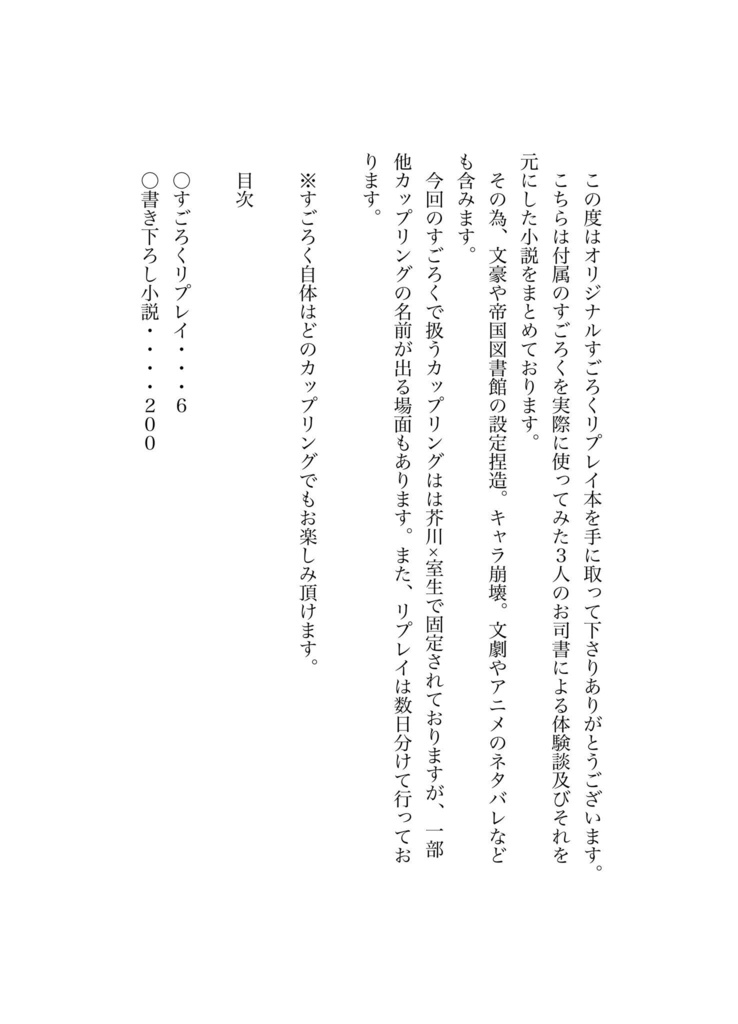 この度はオリジナルすごろくリプレイ本を手に取って下さりありがとうございます。
こちらは付属のすごろくを実際に使ってみた3人のお司書による体験談及びそれを元にした小説をまとめております。
その為、文豪や帝国図書館の設定捏造。キャラ崩壊。文劇やアニメのネタバレなども含みます。
今回のすごろくで扱うカップリングはは芥川×室生で固定されておりますが、一部他カップリングの名前が出る場面もあります。また、リプレイは数日分けて行っております。

※すごろく自体はどのカップリングでもお楽しみ頂けます。

目次

○すごろくリプレイ・・・6
○書き下ろし小説・・・・200